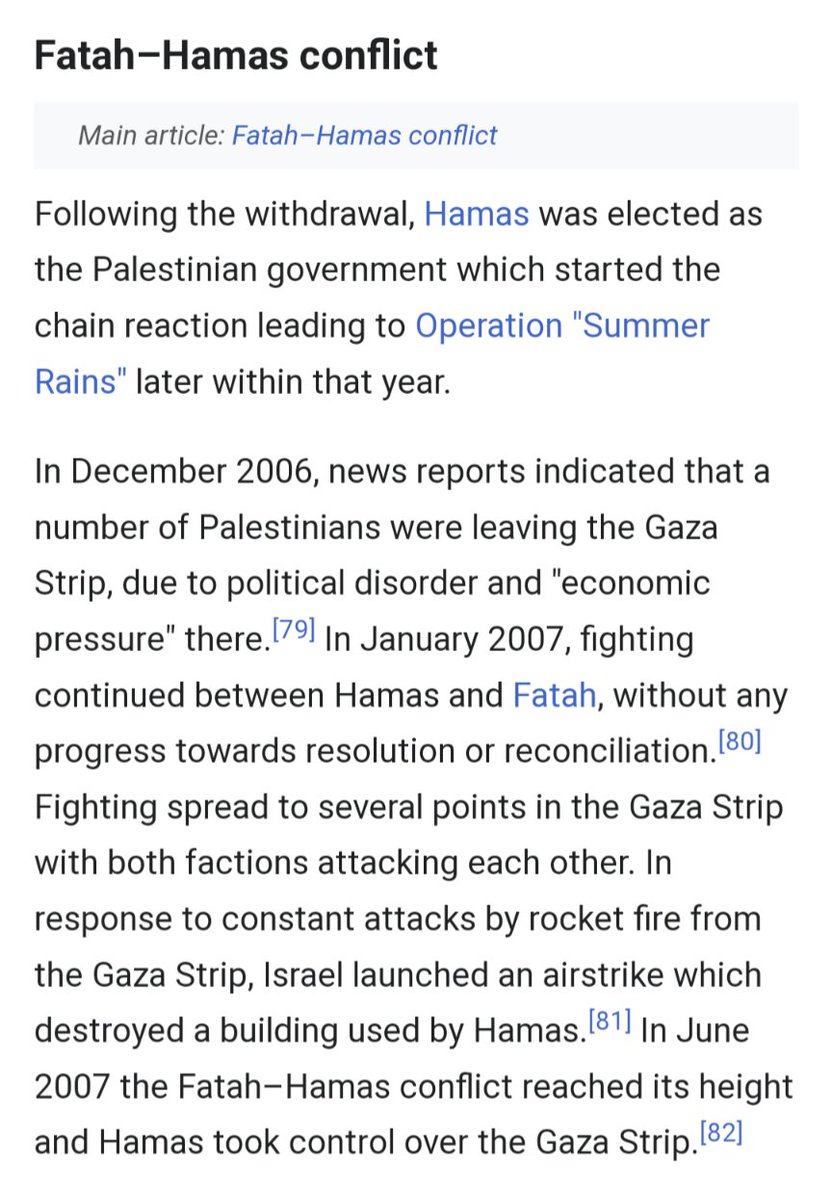 Fatah–Hamas conflict

Main article: Fatah–Hamas conflict

Following the withdrawal, Hamas was elected as the Palestinian government which started the chain reaction leading to Operation "Summer Rains" later within that year.

In December 2006, news reports indicated that a number of Palestinians were leaving the Gaza Strip, due to political disorder and "economic pressure" there.[79] In January 2007, fighting continued between Hamas and Fatah, without any progress towards resolution or reconciliation.[80] Fighting spread to several points in the Gaza Strip with both factions attacking each other. In response to constant attacks by rocket fire from the Gaza Strip, Israel launched an airstrike which destroyed a building used by Hamas.[81] In June 2007 the Fatah–Hamas conflict reached its height and Hamas took control over the Gaza Strip.[82]